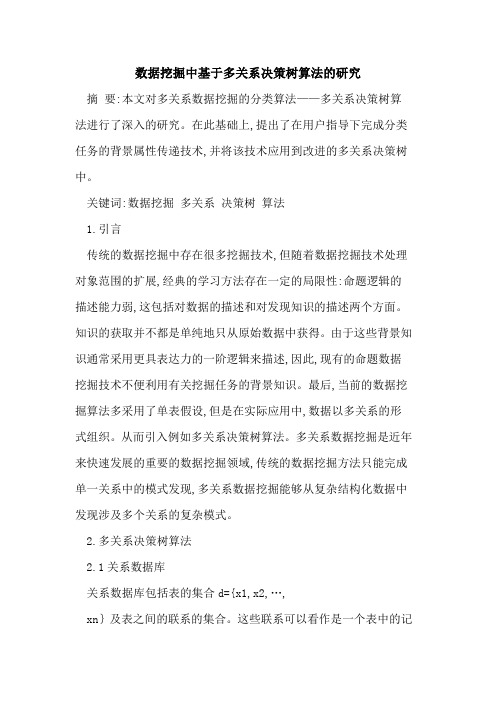 数据挖掘中基于多关系决策树算法的研究

摘 要:本文对多关系数据挖掘的分类算法——多关系决策树算法进行了深入的研究。在此基础上,提出了在用户指导下完成分类任务的背景属性传递技术,并将该技术应用到改进的多关系决策树中。

关键词:数据挖掘 多关系 决策树 算法

1.引言

传统的数据挖掘中存在很多挖掘技术,但随着数据挖掘技术处理对象范围的扩展,经典的学习方法存在一定的局限性:命题逻辑的描述能力弱,这包括对数据的描述和对发现知识的描述两个方面。知识的获取并不都是单纯地只从原始数据中获得。由于这些背景知识通常采用更具表达力的一阶逻辑来描述,因此,现有的命题数据挖掘技术不便利用有关挖掘任务的背景知识。最后,当前的数据挖掘算法多采用了单表假设,但是在实际应用中,数据以多关系的形式组织。从而引入例如多关系决策树算法。多关系数据挖掘是近年来快速发展的重要的数据挖掘领域,传统的数据挖掘方法只能完成单一关系中的模式发现,多关系数据挖掘能够从复杂结构化数据中发现涉及多个关系的复杂模式。

2.多关系决策树算法

2.1关系数据库

关系数据库包括表的集合 d={x1,x2,…,

xn}及表之间的联系的集合。这些联系可以看作是一个表中的记